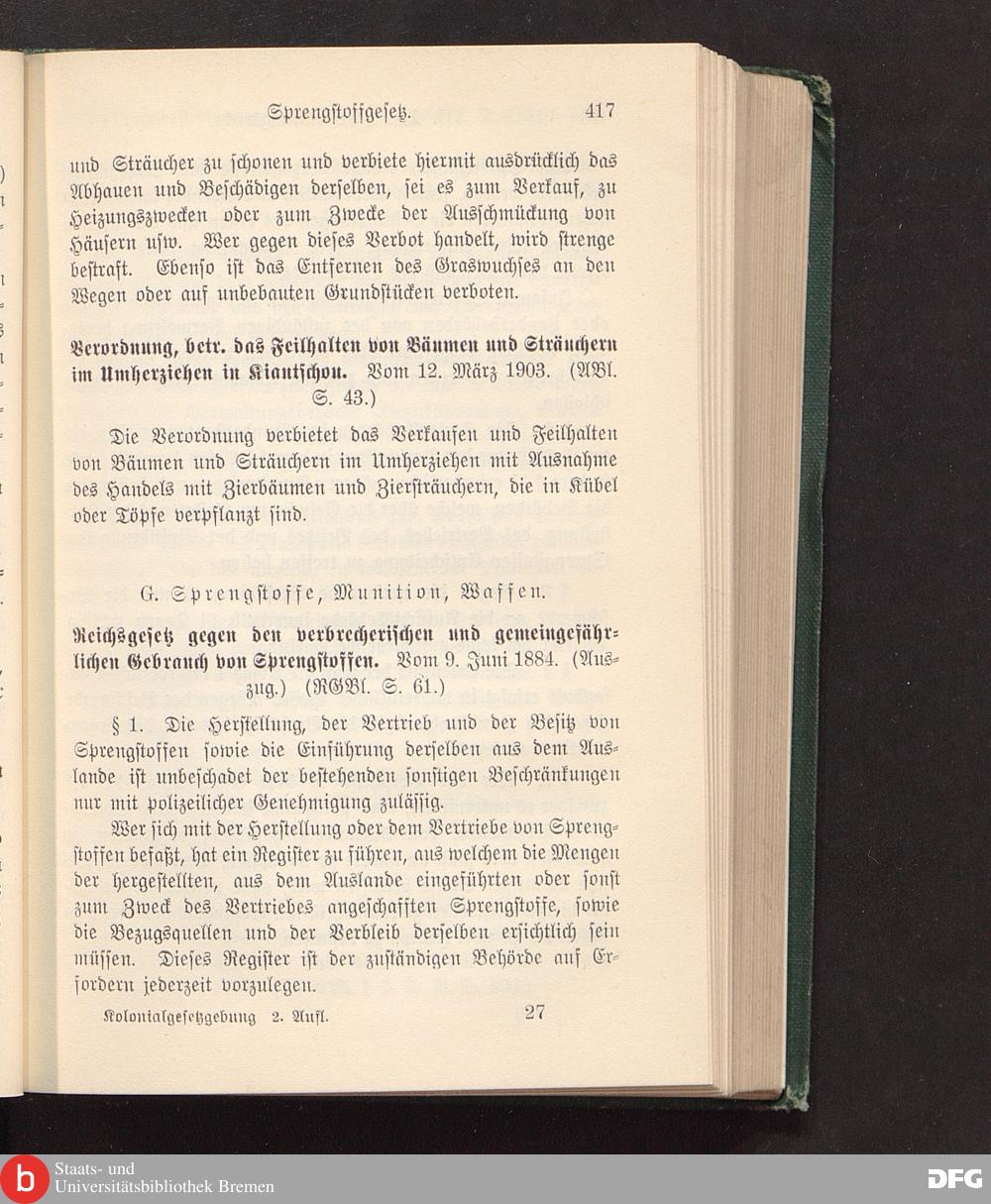 Sprengstoffgesetz. 417

und Sträucher zu schonen und verbiete hiermit ausdrücklich das Abhauen und Beschädigen derselben, sei es zum Verkauf, zu Heizungszwecken oder zum Zwecke der Ausschmückung von Häusern usw. Wer gegen dieses Verbot handelt, wird strenge bestraft. Ebenso ist das Entfernen des Graswuchses an den Wegen oder auf unbebauten Grundstücken verboten.

Verordnung, betr. das Feilhalten von Bäumen und Sträuchern im Umherziehen in Kiautschou. Vom 12. März 1903. (ABl. S. 43.)

Die Verordnung verbietet das Verkaufen und Feilhalten von Bäumen und Sträuchern im Umherziehen mit Ausnahme des Handels mit Zierbäumen und Ziersträuchern, die in Kübel oder Töpfe verpflanzt sind.

G. Sprengstoffe, Munition, Waffen.

Reichsgesetz gegen den verbrecherischen und gemeingefährlichen Gebrauch von Sprengstoffen. Vom 9. Juni 1884. (Auszug.) (RGBl. S. 61.)

§ 1. Die Herstellung, der Vertrieb und der Besitz von Sprengstoffen sowie die Einführung derselben aus dem Auslande ist unbeschadet der bestehenden sonstigen Beschränkungen nur mit polizeilicher Genehmigung zulässig.

Wer sich mit der Herstellung oder dem Vertriebe von Sprengstoffen befaßt, hat ein Register zu führen, aus welchem die Mengen der hergestellten, aus dem Auslande eingeführten oder sonst zum Zweck des Vertriebes angeschafften Sprengstoffe, sowie die Bezugsquellen und der Verbleib derselben ersichtlich sein müssen. Dieses Register ist der zuständigen Behörde auf Erfordern jederzeit vorzulegen.

Kolonialgesetzgebung 2. Aufl. 27

Staats- und Universitätsbibliothek Bremen

DFG